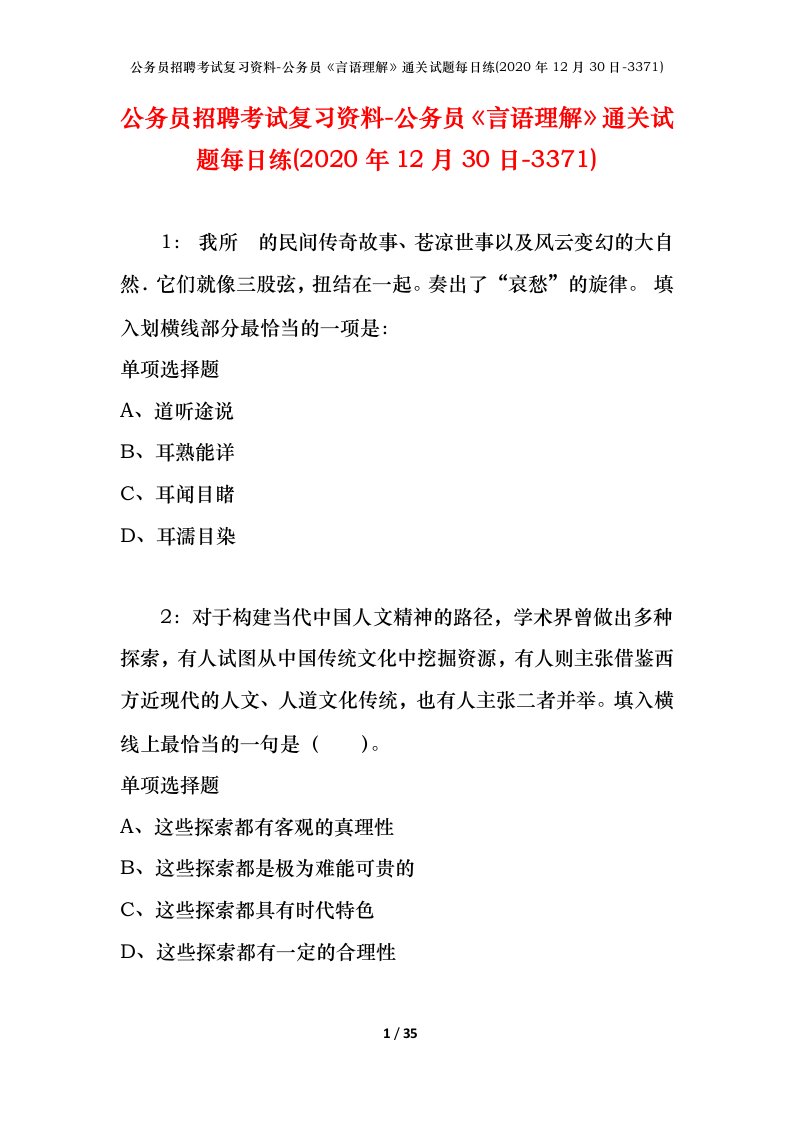 公务员招聘考试复习资料-公务员《言语理解》通关试题每日练(2020 年 12 月 30 日-3371)

公务员招聘考试复习资料-公务员《言语理解》通关试题每日练(2020 年 12 月 30 日-3371)

1： 我所　的民间传奇故事、苍凉世事以及风云变幻的大自然．它们就像三股弦，扭结在一起。奏出了“哀愁”的旋律。 填入划横线部分最恰当的一项是:

单项选择题

A、道听途说

B、耳熟能详

C、耳闻目睹

D、耳濡目染

2：对于构建当代中国人文精神的路径，学术界曾做出多种探索，有人试图从中国传统文化中挖掘资源，有人则主张借鉴西方近现代的人文、人道文化传统，也有人主张二者并举。填入横线上最恰当的一句是（　　）。

单项选择题

A、这些探索都有客观的真理性

B、这些探索都是极为难能可贵的

C、这些探索都具有时代特色

D、这些探索都有一定的合理性

1 / 35